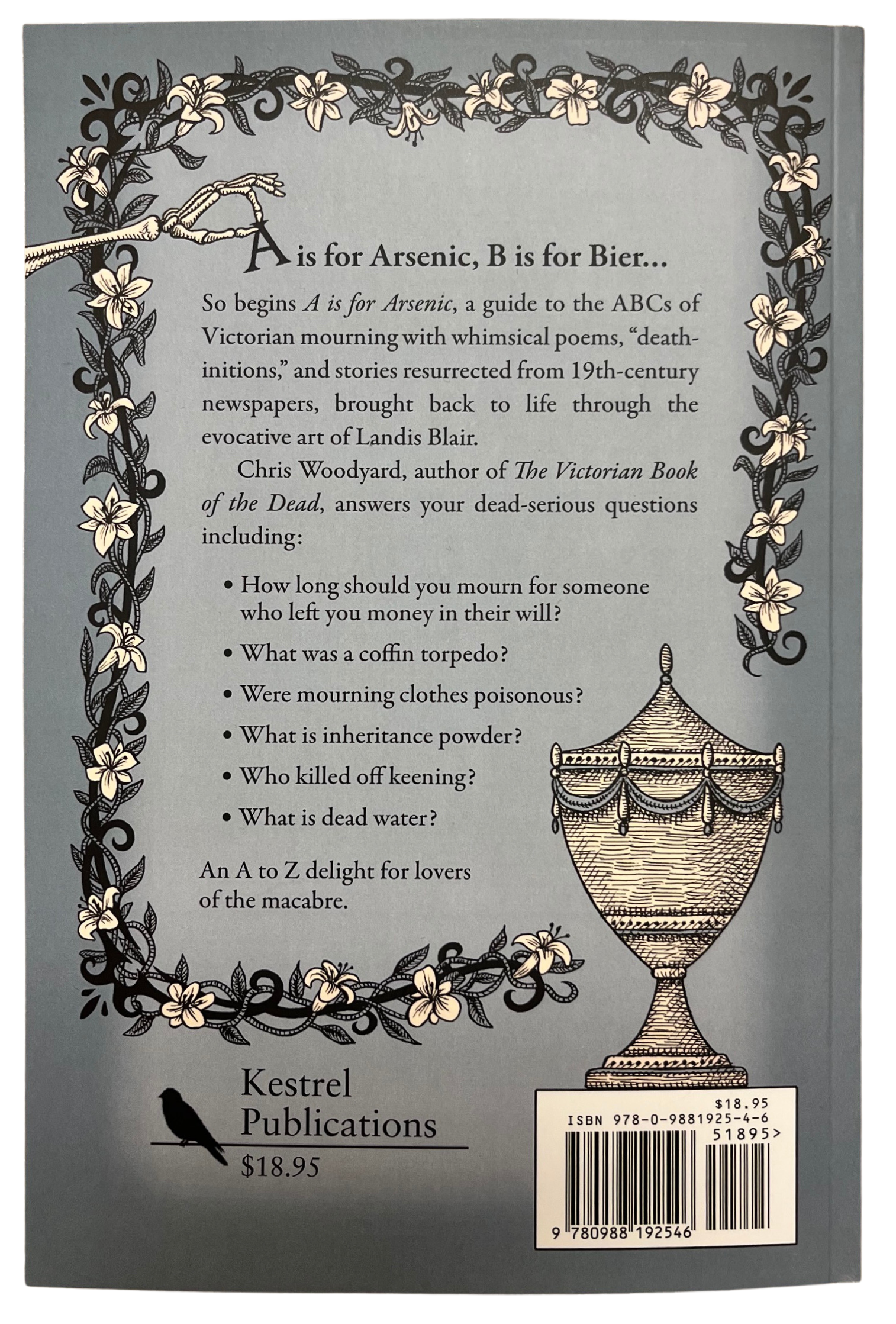 A is for Arsenic, B is for Bier...

So begins A is for Arsenic, a guide to the ABCs of Victorian mourning with whimsical poems, "death-initions," and stories resurrected from 19th-century newspapers, brought back to life through the evocative art of Landis Blair.

Chris Woodyard, author of The Victorian Book of the Dead, answers your dead-serious questions including:

• How long should you mourn for someone who left you money in their will?

• What was a coffin torpedo?

• Were mourning clothes poisonous?

• What is inheritance powder?

• Who killed off keening?

• What is dead water?

An A to Z delight for lovers of the macabre.

Kestrel
Publications
$18.95

$18.95
ISBN 978-0-9881925-4-6
51895>
9 780988 192546